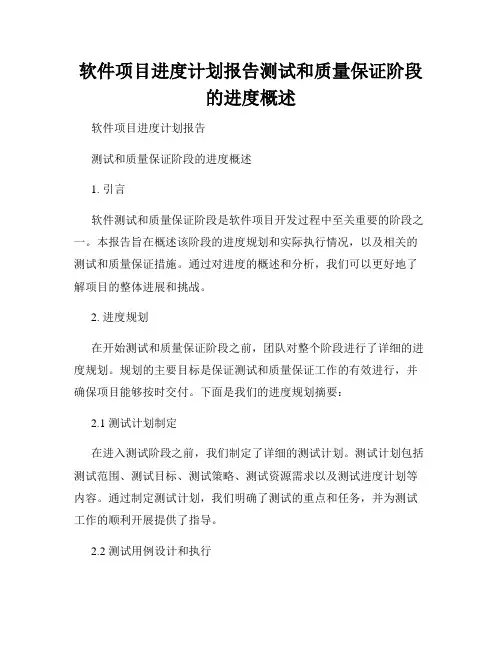 软件项目进度计划报告测试和质量保证阶段的进度概述

软件项目进度计划报告

测试和质量保证阶段的进度概述

1. 引言

软件测试和质量保证阶段是软件项目开发过程中至关重要的阶段之一。本报告旨在概述该阶段的进度规划和实际执行情况，以及相关的测试和质量保证措施。通过对进度的概述和分析，我们可以更好地了解项目的整体进展和挑战。

2. 进度规划

在开始测试和质量保证阶段之前，团队对整个阶段进行了详细的进度规划。规划的主要目标是保证测试和质量保证工作的有效进行，并确保项目能够按时交付。下面是我们的进度规划摘要：

2.1 测试计划制定

在进入测试阶段之前，我们制定了详细的测试计划。测试计划包括测试范围、测试目标、测试策略、测试资源需求以及测试进度计划等内容。通过制定测试计划，我们明确了测试的重点和任务，并为测试工作的顺利开展提供了指导。

2.2 测试用例设计和执行